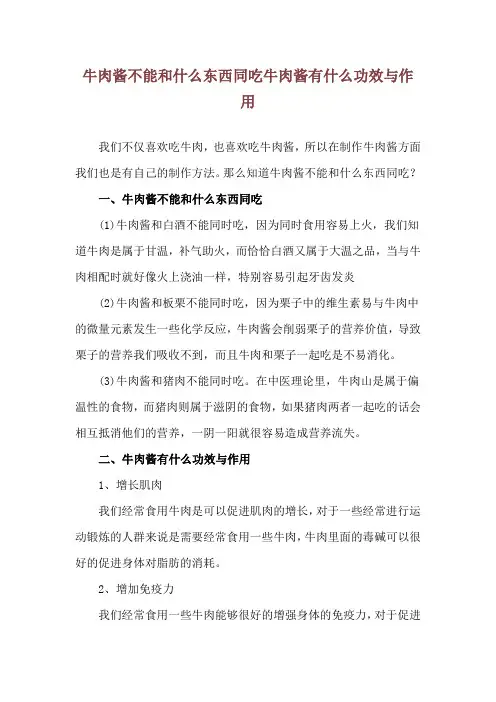 牛肉酱不能和什么东西同吃牛肉酱有什么功效与作用

我们不仅喜欢吃牛肉，也喜欢吃牛肉酱，所以在制作牛肉酱方面我们也是有自己的制作方法。那么知道牛肉酱不能和什么东西同吃？

一、牛肉酱不能和什么东西同吃

(1)牛肉酱和白酒不能同时吃，因为同时食用容易上火，我们知道牛肉是属于甘温，补气助火，而恰恰白酒又属于大温之品，当与牛肉相配时就好像火上浇油一样，特别容易引起牙齿发炎

(2)牛肉酱和板栗不能同时吃，因为栗子中的维生素易与牛肉中的微量元素发生一些化学反应，牛肉酱会削弱栗子的营养价值，导致栗子的营养我们吸收不到，而且牛肉和栗子一起吃是不易消化。

(3)牛肉酱和猪肉不能同时吃。在中医理论里，牛肉山是属于偏温性的食物，而猪肉则属于滋阴的食物，如果猪肉两者一起吃的话会相互抵消他们的营养，一阴一阳就很容易造成营养流失。

二、牛肉酱有什么功效与作用

1、增长肌肉

我们经常食用牛肉是可以促进肌肉的增长，对于一些经常进行运动锻炼的人群来说是需要经常食用一些牛肉，牛肉里面的毒碱可以很好的促进身体对脂肪的消耗。

2、增加免疫力

我们经常食用一些牛肉能够很好的增强身体的免疫力，对于促进